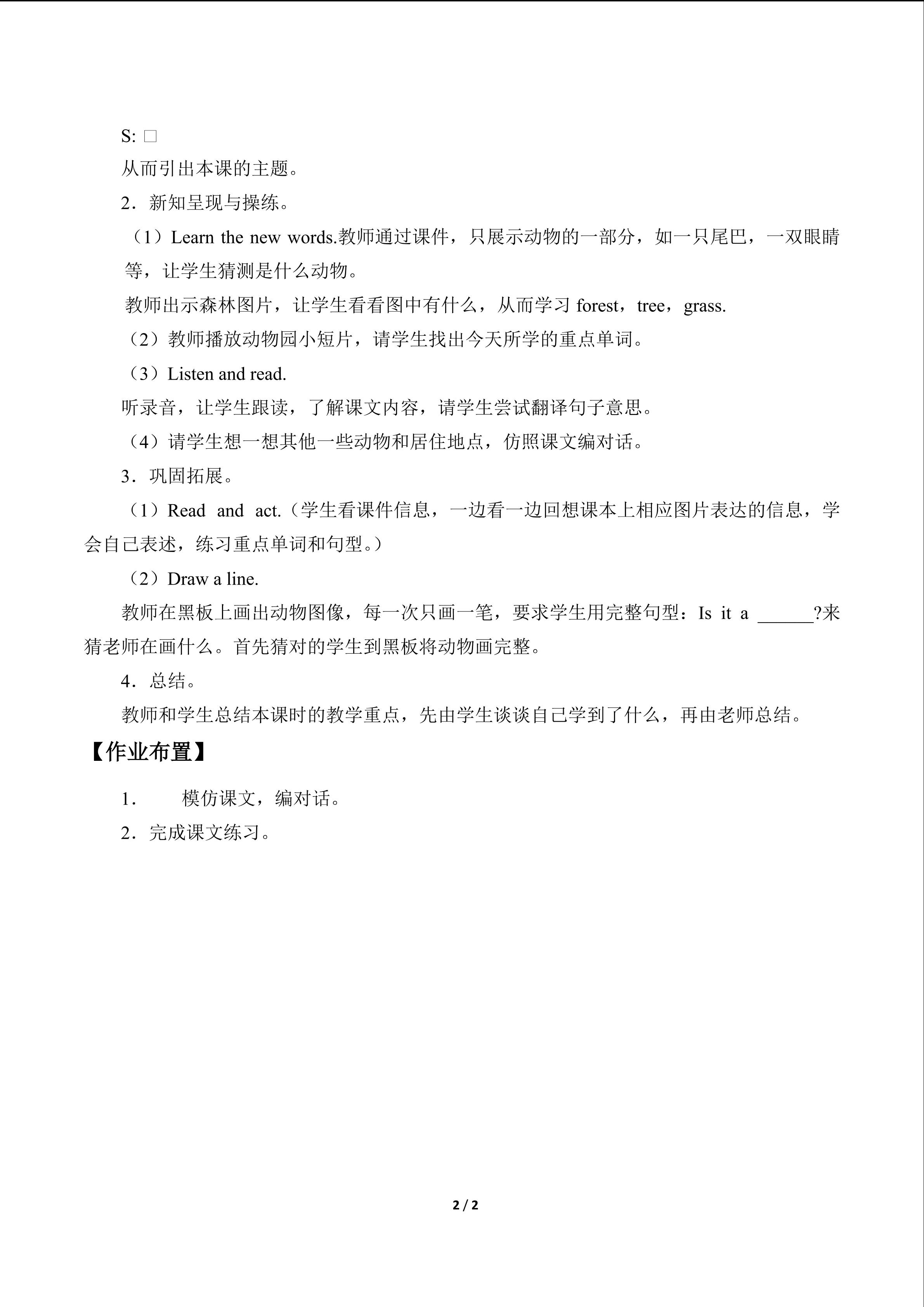 S: □

从而引出本课的主题。

2．新知呈现与操练。

（1）Learn the new words.教师通过课件，只展示动物的一部分，如一只尾巴，一双眼睛等，让学生猜测是什么动物。

教师出示森林图片，让学生看看图中有什么，从而学习forest，tree，grass.

（2）教师播放动物园小短片，请学生找出今天所学的重点单词。

（3）Listen and read.

听录音，让学生跟读，了解课文内容，请学生尝试翻译句子意思。

（4）请学生想一想其他一些动物和居住地点，仿照课文编对话。

3．巩固拓展。

（1）Read and act.（学生看课件信息，一边看一边回想课本上相应图片表达的信息，学会自己表述，练习重点单词和句型。）

（2）Draw a line.

教师在黑板上画出动物图像，每一次只画一笔，要求学生用完整句型：Is it a ____?来猜老师在画什么。首先猜对的学生到黑板将动物画完整。

4．总结。

教师和学生总结本课时的教学重点，先由学生谈谈自己学到了什么，再由老师总结。

【作业布置】

1． 模仿课文，编对话。

2．完成课文练习。

2 / 2